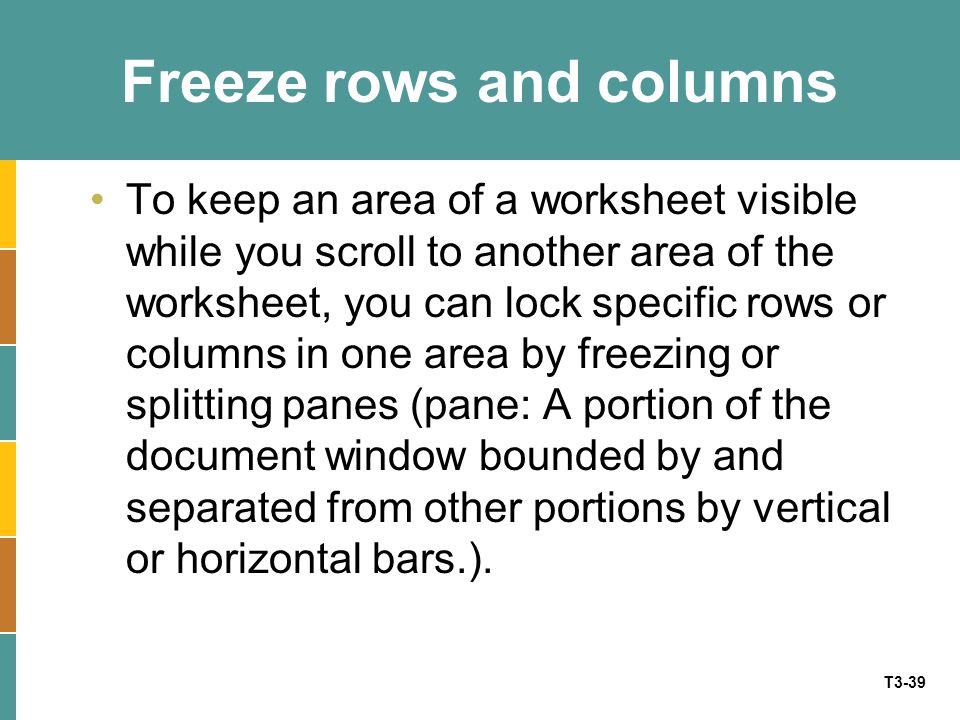 Freeze rows and columns

• To keep an area of a worksheet visible while you scroll to another area of the worksheet, you can lock specific rows or columns in one area by freezing or splitting panes (pane: A portion of the document window bounded by and separated from other portions by vertical or horizontal bars.).

T3-39